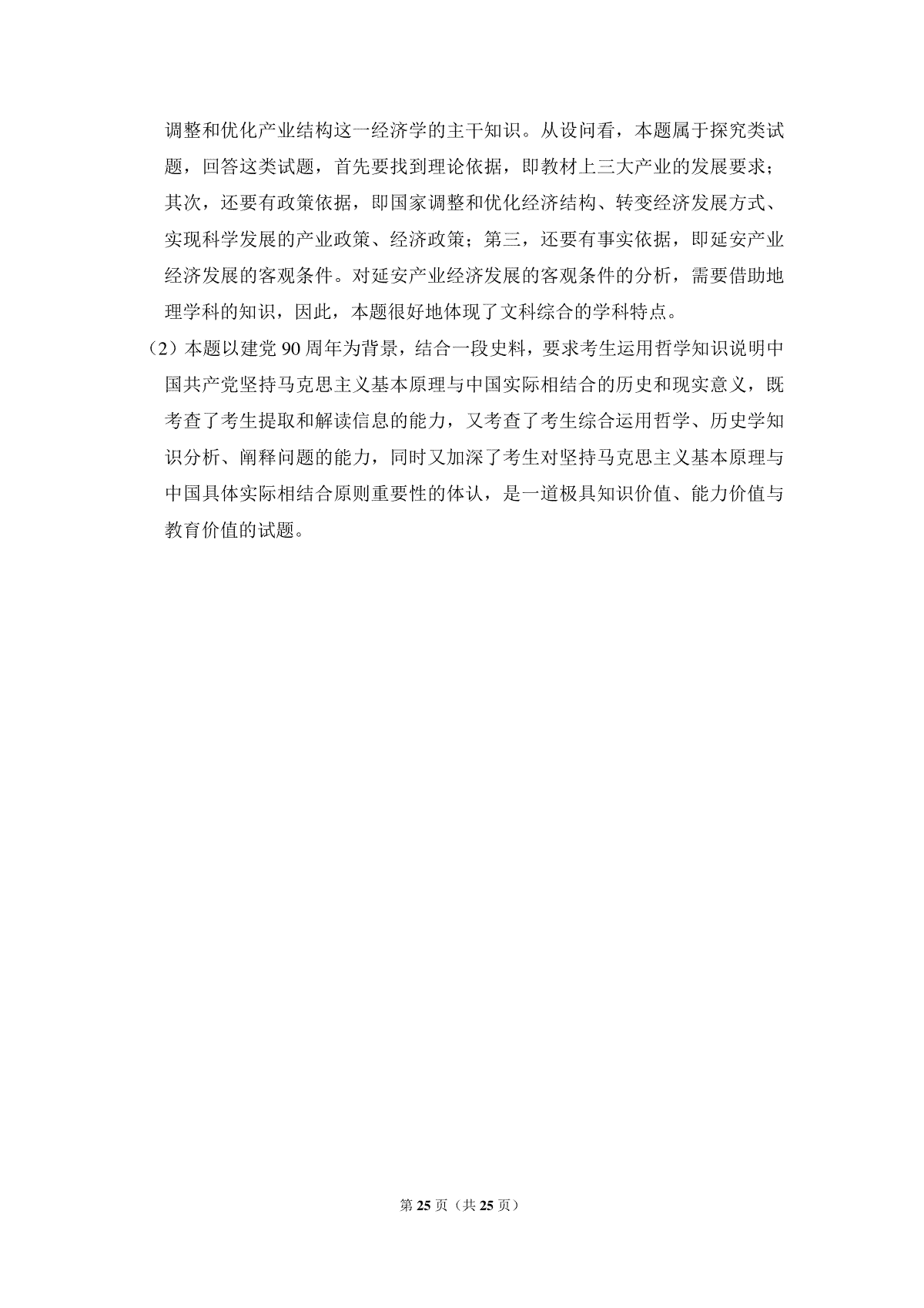 调整和优化产业结构这一经济学的主干知识。从设问看，本题属于探究类试题，回答这类试题，首先要找到理论依据，即教材上三大产业的发展要求；其次，还要有政策依据，即国家调整和优化经济结构、转变经济发展方式、实现科学发展的产业政策、经济政策；第三，还要有事实依据，即延安产业经济发展的客观条件。对延安产业经济发展的客观条件的分析，需要借助地理学科的知识，因此，本题很好地体现了文科综合的学科特点。

（2）本题以建党 90 周年为背景，结合一段史料，要求考生运用哲学知识说明中国共产党坚持马克思主义基本原理与中国实际相结合的历史和现实意义，既考查了考生提取和解读信息的能力，又考查了考生综合运用哲学、历史学知识分析、阐释问题的能力，同时又加深了考生对坚持马克思主义基本原理与中国具体实际相结合原则重要性的体认，是一道极具知识价值、能力价值与教育价值的试题。

第 25 页（共 25 页）